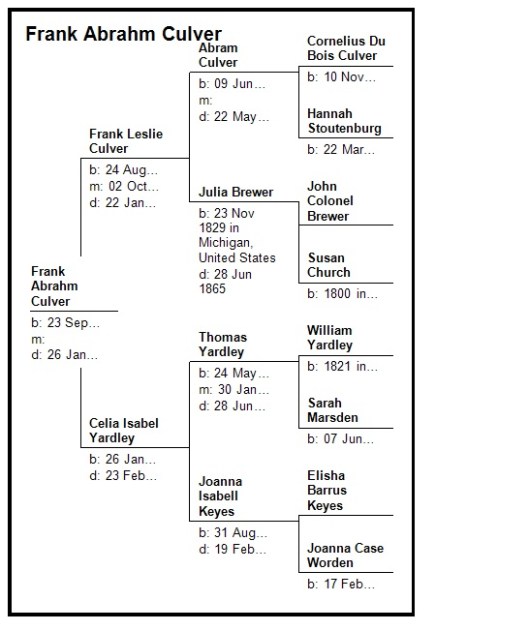 Frank Abrahm Culver

Frank Abrahm Culver
b: 23 Sep…
m:
d: 26 Jan…

Frank Leslie Culver
b: 24 Aug…
m: 02 Oct…
d: 22 Jan…

Celia Isabel Yardley
b: 26 Jan…
d: 23 Feb…

Abram Culver
b: 09 Jun…
m:
d: 22 May…

Julia Brewer
b: 23 Nov 1829 in Michigan, United States
d: 28 Jun 1865

Thomas Yardley
b: 24 May…
m: 30 Jan…
d: 28 Jun…

Joanna Isabell Keyes
b: 31 Aug…
d: 19 Feb…

Cornelius Du Bois Culver
b: 10 Nov…

Hannah Stoutenburg
b: 22 Mar…

John Colonel Brewer

Susan Church
b: 1800 in…

William Yardley
b: 1821 in…

Sarah Marsden
b: 07 Jun…

Elisha Barrus Keyes

Joanna Case Worden
b: 17 Feb…